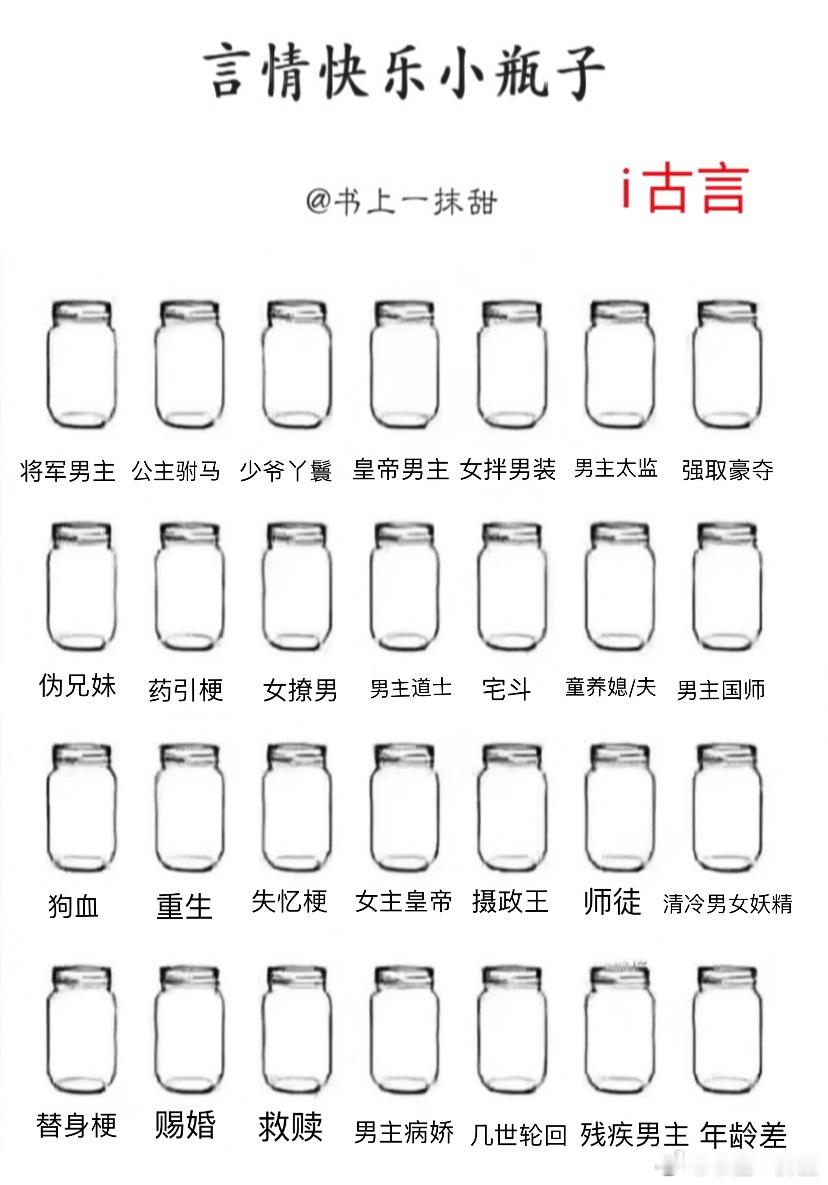 言情快乐小瓶子

@书上一抹甜

i古言

将军男主 公主驸马 少爷丫鬟 皇帝男主 女拌男装 男主太监 强取豪夺

伪兄妹 药引梗 女撩男 男主道士 宅斗 童养媳/夫 男主国师

狗血 重生 失忆梗 女主皇帝 摄政王 师徒 清冷男女妖精

替身梗 赐婚 救赎 男主病娇 几世轮回 残疾男主 年龄差